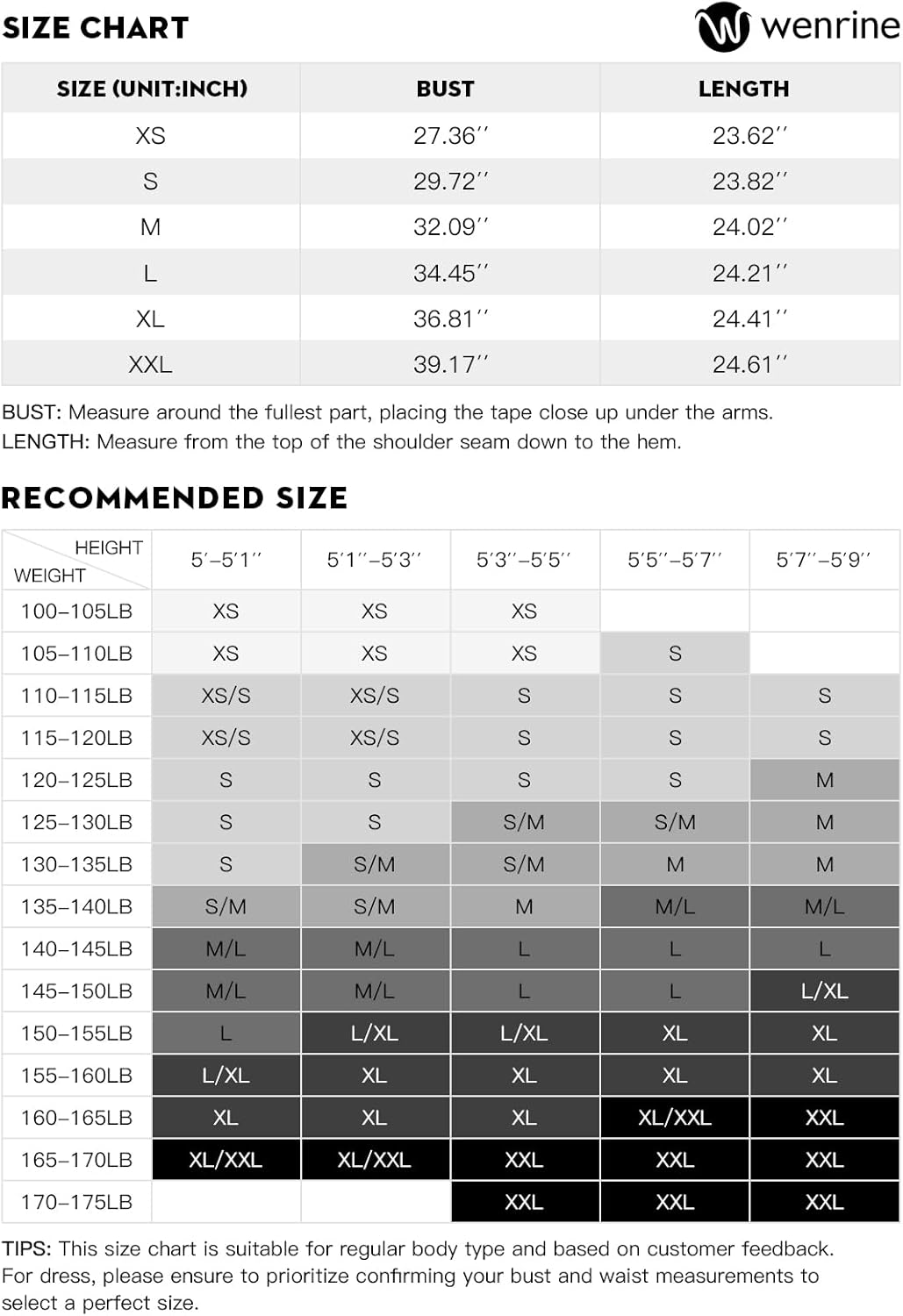 SIZE CHART

wenrine

| SIZE (UNIT:INCH) | BUST | LENGTH |
|---|---|---|
| XS | 27.36'' | 23.62'' |
| S | 29.72'' | 23.82'' |
| M | 32.09'' | 24.02'' |
| L | 34.45'' | 24.21'' |
| XL | 36.81'' | 24.41'' |
| XXL | 39.17'' | 24.61'' |

BUST: Measure around the fullest part, placing the tape close up under the arms.
LENGTH: Measure from the top of the shoulder seam down to the hem.

RECOMMENDED SIZE

| HEIGHT / WEIGHT | 5'–5'1'' | 5'1''–5'3'' | 5'3''–5'5'' | 5'5''–5'7'' | 5'7''–5'9'' |
|---|---|---|---|---|---|
| 100–105LB | XS | XS | XS | | |
| 105–110LB | XS | XS | XS | S | |
| 110–115LB | XS/S | XS/S | S | S | S |
| 115–120LB | XS/S | XS/S | S | S | S |
| 120–125LB | S | S | S | S | M |
| 125–130LB | S | S | S/M | S/M | M |
| 130–135LB | S | S/M | S/M | M | M |
| 135–140LB | S/M | S/M | M | M/L | M/L |
| 140–145LB | M/L | M/L | L | L | L |
| 145–150LB | M/L | M/L | L | L | L/XL |
| 150–155LB | L | L/XL | L/XL | XL | XL |
| 155–160LB | L/XL | XL | XL | XL | XL |
| 160–165LB | XL | XL | XL | XL/XXL | XXL |
| 165–170LB | XL/XXL | XL/XXL | XXL | XXL | XXL |
| 170–175LB | | | XXL | XXL | XXL |

TIPS: This size chart is suitable for regular body type and based on customer feedback. For dress, please ensure to prioritize confirming your bust and waist measurements to select a perfect size.